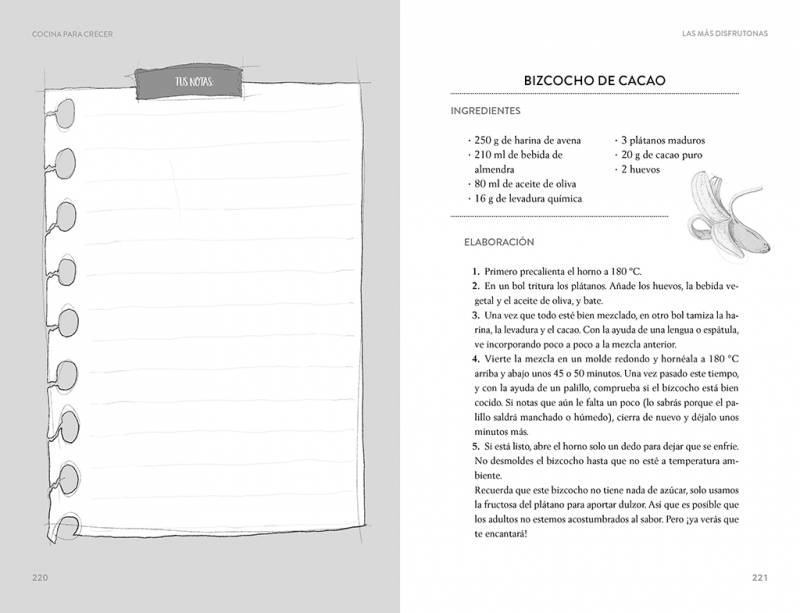 COCINA PARA CRECER

TUS NOTAS:

220

LAS MÁS DISFRUTONAS

BIZCOCHO DE CACAO

INGREDIENTES

· 250 g de harina de avena
· 210 ml de bebida de almendra
· 80 ml de aceite de oliva
· 16 g de levadura química
· 3 plátanos maduros
· 20 g de cacao puro
· 2 huevos

ELABORACIÓN

1. Primero precalienta el horno a 180 °C.
2. En un bol tritura los plátanos. Añade los huevos, la bebida vegetal y el aceite de oliva, y bate.
3. Una vez que todo esté bien mezclado, en otro bol tamiza la harina, la levadura y el cacao. Con la ayuda de una lengua o espátula, ve incorporando poco a poco a la mezcla anterior.
4. Vierte la mezcla en un molde redondo y hornéala a 180 °C arriba y abajo unos 45 o 50 minutos. Una vez pasado este tiempo, y con la ayuda de un palillo, comprueba si el bizcocho está bien cocido. Si notas que aún le falta un poco (lo sabrás porque el palillo saldrá manchado o húmedo), cierra de nuevo y déjalo unos minutos más.
5. Si está listo, abre el horno solo un dedo para dejar que se enfríe. No desmoldes el bizcocho hasta que no esté a temperatura ambiente.
Recuerda que este bizcocho no tiene nada de azúcar, solo usamos la fructosa del plátano para aportar dulzor. Así que es posible que los adultos no estemos acostumbrados al sabor. Pero ¡ya verás que te encantará!

221